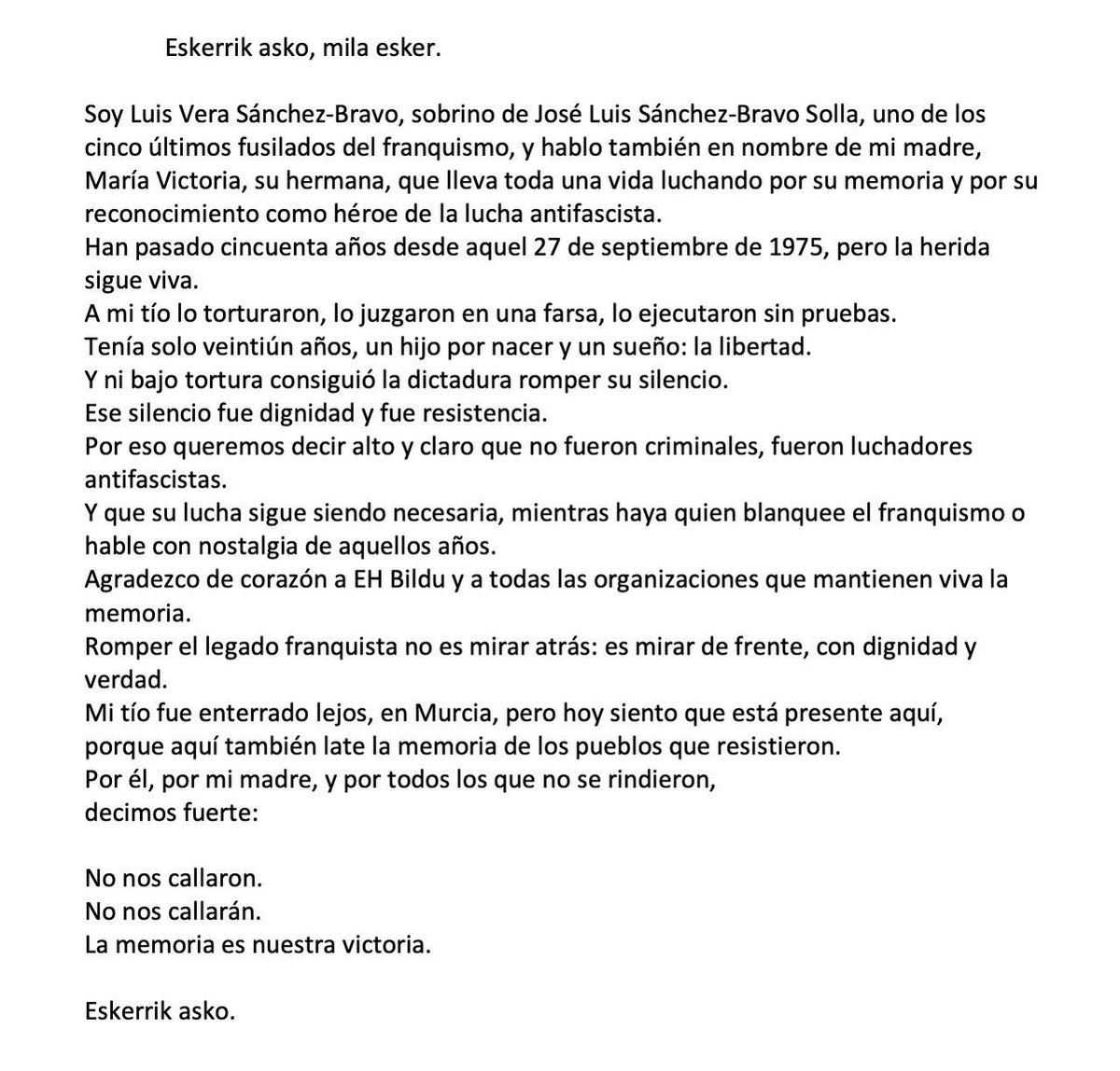 Eskerrik asko, mila esker.

Soy Luis Vera Sánchez-Bravo, sobrino de José Luis Sánchez-Bravo Solla, uno de los cinco últimos fusilados del franquismo, y hablo también en nombre de mi madre, María Victoria, su hermana, que lleva toda una vida luchando por su memoria y por su reconocimiento como héroe de la lucha antifascista.
Han pasado cincuenta años desde aquel 27 de septiembre de 1975, pero la herida sigue viva.
A mi tío lo torturaron, lo juzgaron en una farsa, lo ejecutaron sin pruebas.
Tenía solo veintiún años, un hijo por nacer y un sueño: la libertad.
Y ni bajo tortura consiguió la dictadura romper su silencio.
Ese silencio fue dignidad y fue resistencia.
Por eso queremos decir alto y claro que no fueron criminales, fueron luchadores antifascistas.
Y que su lucha sigue siendo necesaria, mientras haya quien blanquee el franquismo o hable con nostalgia de aquellos años.
Agradezco de corazón a EH Bildu y a todas las organizaciones que mantienen viva la memoria.
Romper el legado franquista no es mirar atrás: es mirar de frente, con dignidad y verdad.
Mi tío fue enterrado lejos, en Murcia, pero hoy siento que está presente aquí, porque aquí también late la memoria de los pueblos que resistieron.
Por él, por mi madre, y por todos los que no se rindieron, decimos fuerte:

No nos callaron.
No nos callarán.
La memoria es nuestra victoria.

Eskerrik asko.